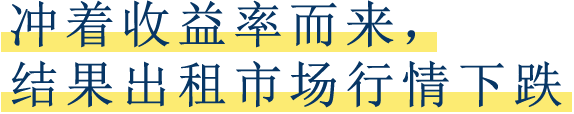 冲着收益率而来，
结果出租市场行情下跌